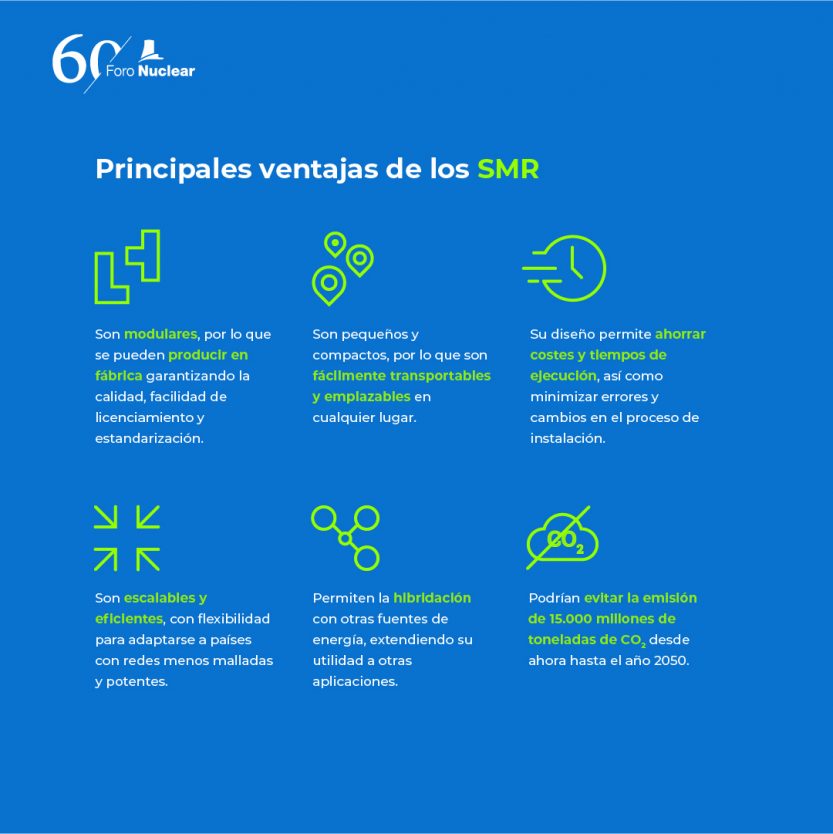 60 Foro Nuclear

Principales ventajas de los SMR

Son modulares, por lo que se pueden producir en fábrica garantizando la calidad, facilidad de licenciamiento y estandarización.

Son pequeños y compactos, por lo que son fácilmente transportables y emplazables en cualquier lugar.

Su diseño permite ahorrar costes y tiempos de ejecución, así como minimizar errores y cambios en el proceso de instalación.

Son escalables y eficientes, con flexibilidad para adaptarse a países con redes menos malladas y potentes.

Permiten la hibridación con otras fuentes de energía, extendiendo su utilidad a otras aplicaciones.

$CO_2$

Podrían evitar la emisión de 15.000 millones de toneladas de $CO_2$ desde ahora hasta el año 2050.